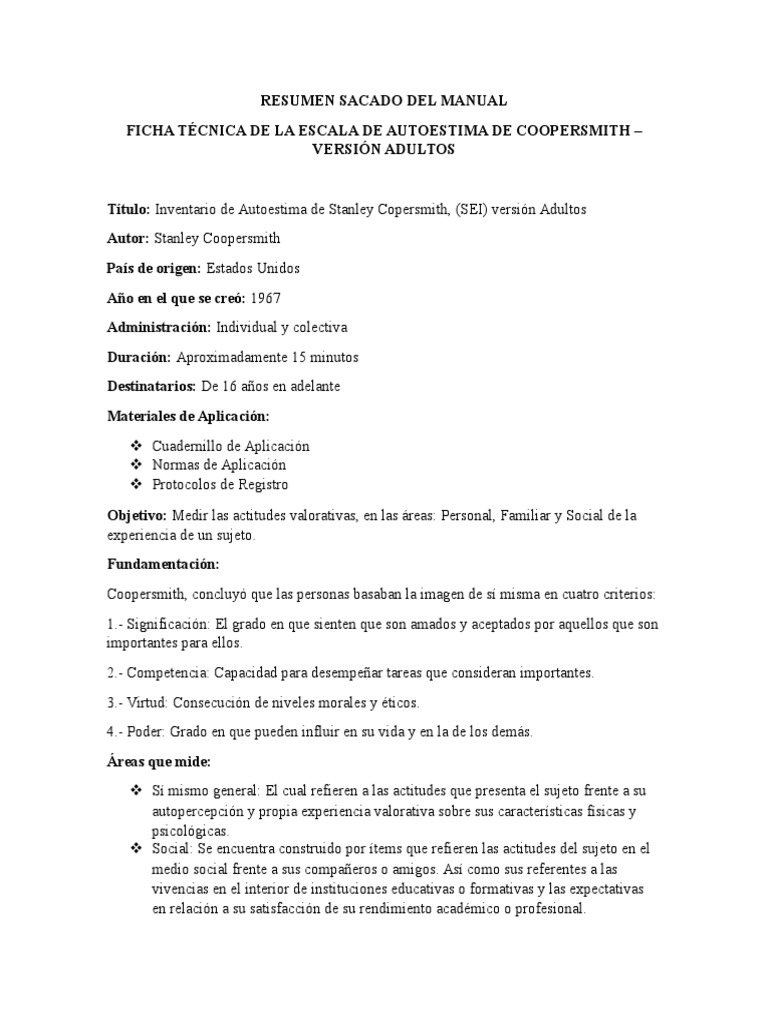 RESUMEN SACADO DEL MANUAL

FICHA TÉCNICA DE LA ESCALA DE AUTOESTIMA DE COOPERSMITH – VERSIÓN ADULTOS

Título: Inventario de Autoestima de Stanley Copersmith, (SEI) versión Adultos

Autor: Stanley Coopersmith

País de origen: Estados Unidos

Año en el que se creó: 1967

Administración: Individual y colectiva

Duración: Aproximadamente 15 minutos

Destinatarios: De 16 años en adelante

Materiales de Aplicación:

❖ Cuadernillo de Aplicación
❖ Normas de Aplicación
❖ Protocolos de Registro

Objetivo: Medir las actitudes valorativas, en las áreas: Personal, Familiar y Social de la experiencia de un sujeto.

Fundamentación:

Coopersmith, concluyó que las personas basaban la imagen de sí misma en cuatro criterios:

1.- Significación: El grado en que sienten que son amados y aceptados por aquellos que son importantes para ellos.

2.- Competencia: Capacidad para desempeñar tareas que consideran importantes.

3.- Virtud: Consecución de niveles morales y éticos.

4.- Poder: Grado en que pueden influir en su vida y en la de los demás.

Áreas que mide:

❖ Sí mismo general: El cual refieren a las actitudes que presenta el sujeto frente a su autopercepción y propia experiencia valorativa sobre sus características físicas y psicológicas.
❖ Social: Se encuentra construido por ítems que refieren las actitudes del sujeto en el medio social frente a sus compañeros o amigos. Así como sus referentes a las vivencias en el interior de instituciones educativas o formativas y las expectativas en relación a su satisfacción de su rendimiento académico o profesional.